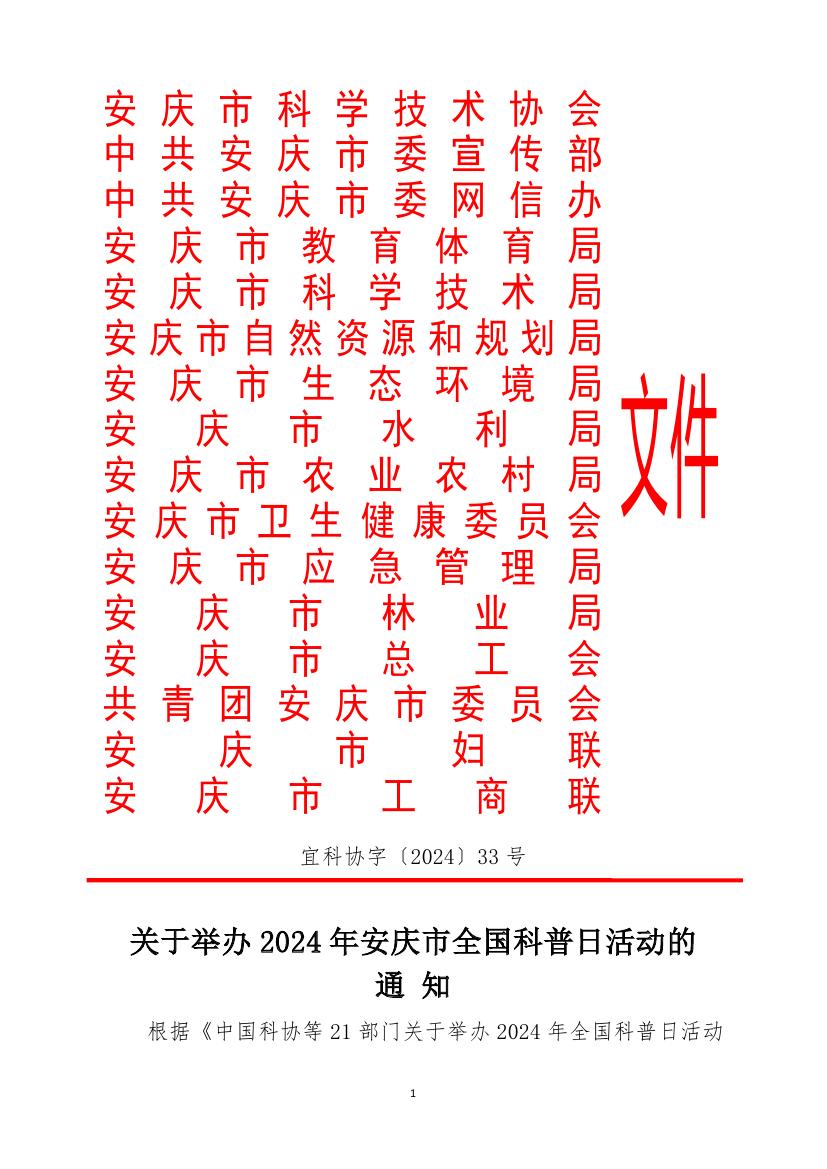 安庆市科学技术协会
中共安庆市委宣传部
中共安庆市委网信办
安庆市教育体育局
安庆市科学技术局
安庆市自然资源和规划局
安庆市生态环境局
安庆市水利局
安庆市农业农村局
安庆市卫生健康委员会
安庆市应急管理局
安庆市林业局
安庆市总工会
共青团安庆市委员会
安庆市妇联
安庆市工商联

文件

宜科协字〔2024〕33号

关于举办2024年安庆市全国科普日活动的通知

根据《中国科协等21部门关于举办2024年全国科普日活动

1